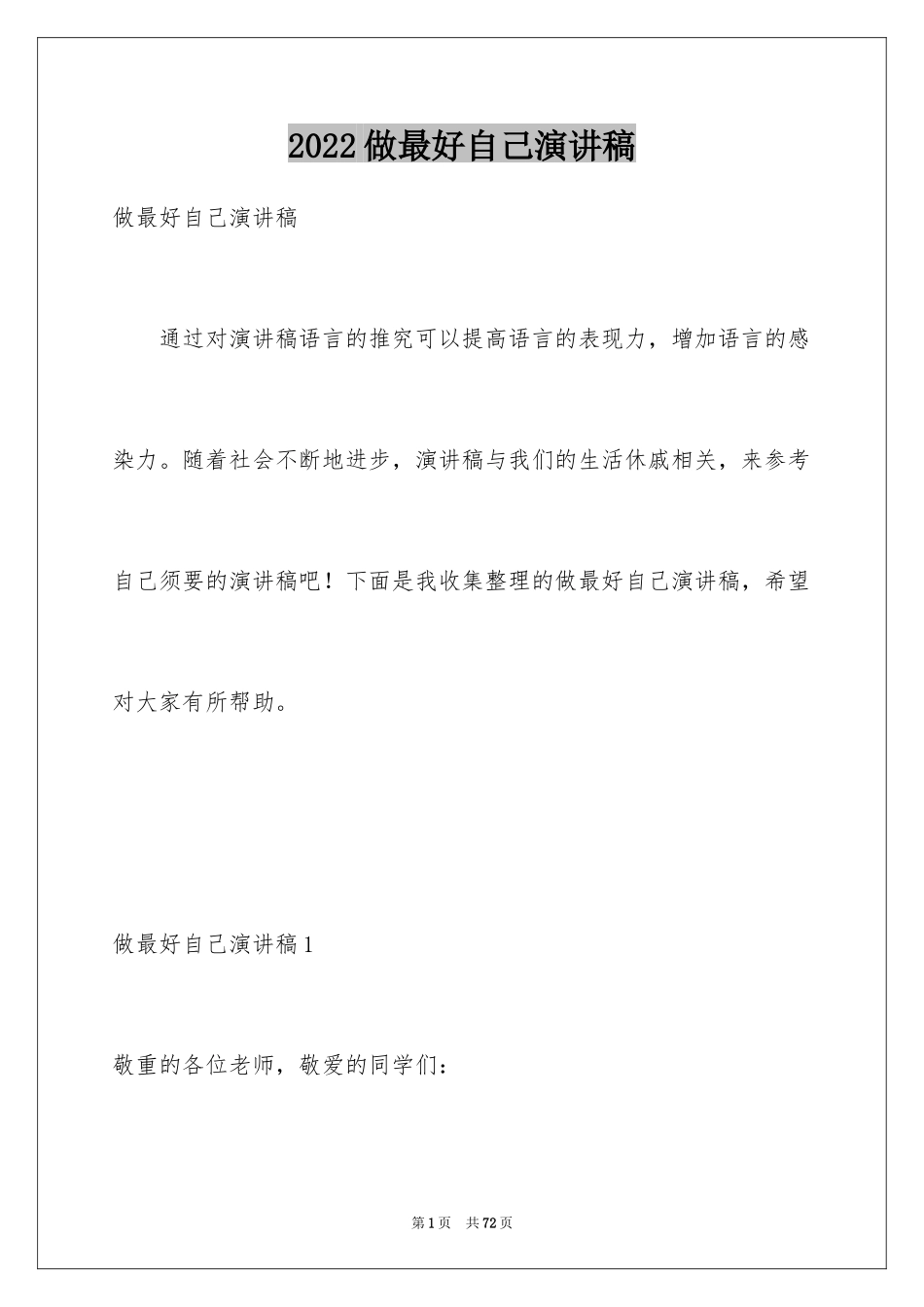 2022 做最好自己演讲稿

做最好自己演讲稿

通过对演讲稿语言的推究可以提高语言的表现力，增加语言的感染力。随着社会不断地进步，演讲稿与我们的生活休戚相关，来参考自己须要的演讲稿吧！下面是我收集整理的做最好自己演讲稿，希望对大家有所帮助。

做最好自己演讲稿 1

敬重的各位老师，敬爱的同学们：

第 1 页 共 72 页